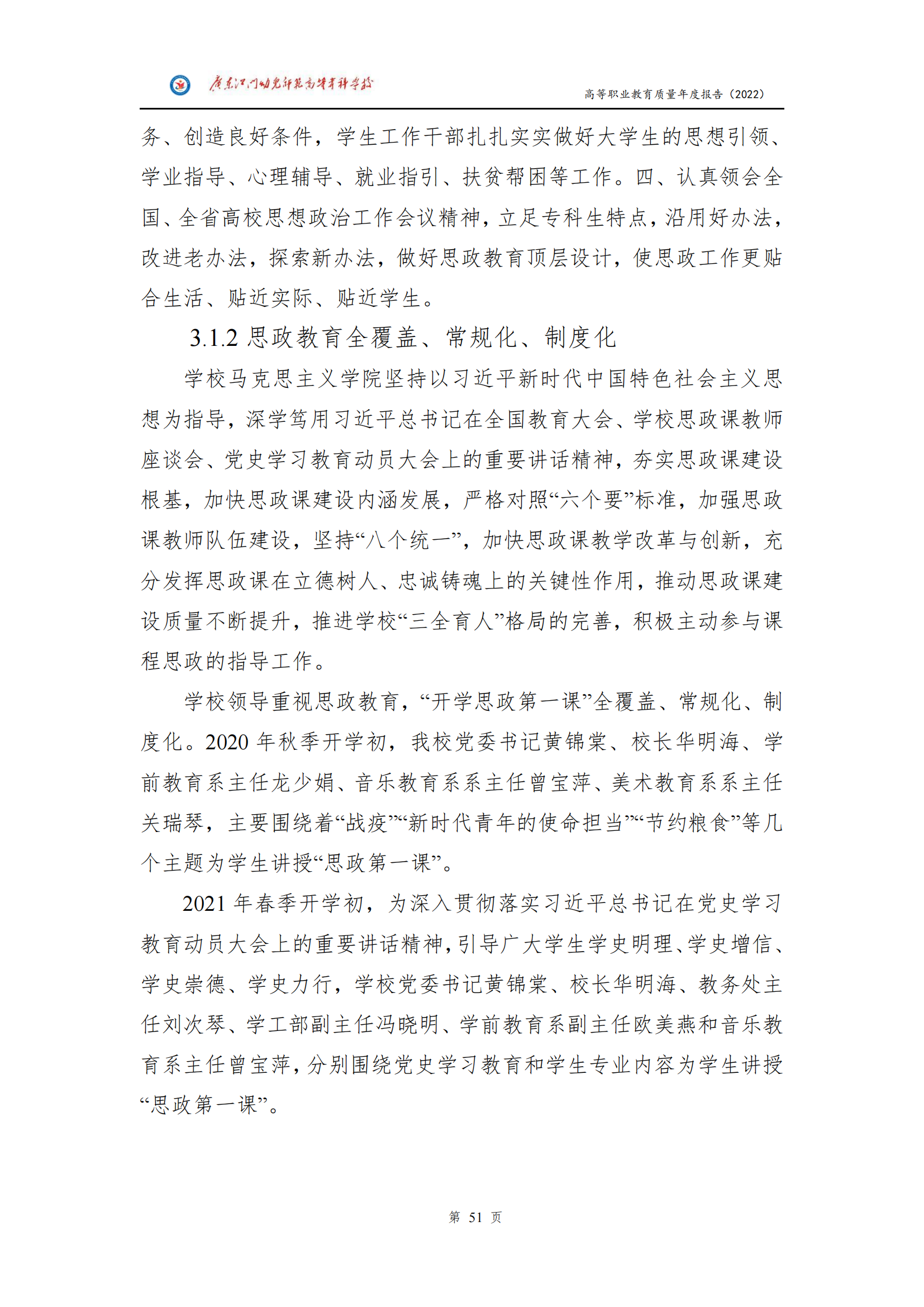 广东江门幼儿师范高等专科学校

高等职业教育质量年度报告（2022）

务、创造良好条件，学生工作干部扎扎实实做好大学生的思想引领、学业指导、心理辅导、就业指引、扶贫帮困等工作。四、认真领会全国、全省高校思想政治工作会议精神，立足专科生特点，沿用好办法，改进老办法，探索新办法，做好思政教育顶层设计，使思政工作更贴合生活、贴近实际、贴近学生。

3.1.2 思政教育全覆盖、常规化、制度化

学校马克思主义学院坚持以习近平新时代中国特色社会主义思想为指导，深学笃用习近平总书记在全国教育大会、学校思政课教师座谈会、党史学习教育动员大会上的重要讲话精神，夯实思政课建设根基，加快思政课建设内涵发展，严格对照“六个要”标准，加强思政课教师队伍建设，坚持“八个统一”，加快思政课教学改革与创新，充分发挥思政课在立德树人、忠诚铸魂上的关键性作用，推动思政课建设质量不断提升，推进学校“三全育人”格局的完善，积极主动参与课程思政的指导工作。

学校领导重视思政教育，“开学思政第一课”全覆盖、常规化、制度化。2020 年秋季开学初，我校党委书记黄锦棠、校长华明海、学前教育系主任龙少娟、音乐教育系系主任曾宝萍、美术教育系系主任关瑞琴，主要围绕着“战疫”“新时代青年的使命担当”“节约粮食”等几个主题为学生讲授“思政第一课”。

2021 年春季开学初，为深入贯彻落实习近平总书记在党史学习教育动员大会上的重要讲话精神，引导广大学生学史明理、学史增信、学史崇德、学史力行，学校党委书记黄锦棠、校长华明海、教务处主任刘次琴、学工部副主任冯晓明、学前教育系副主任欧美燕和音乐教育系主任曾宝萍，分别围绕党史学习教育和学生专业内容为学生讲授“思政第一课”。

第 51 页